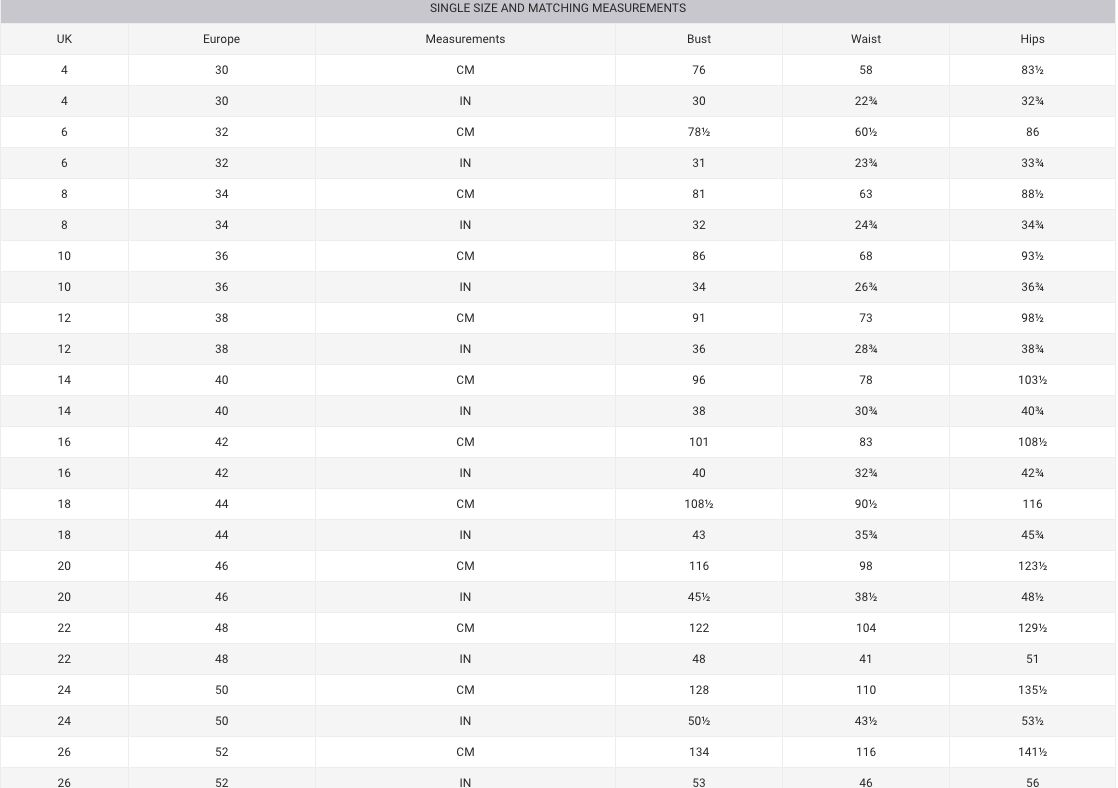 SINGLE SIZE AND MATCHING MEASUREMENTS

| UK | Europe | Measurements | Bust | Waist | Hips |
|---|---|---|---|---|---|
| 4 | 30 | CM | 76 | 58 | 83½ |
| 4 | 30 | IN | 30 | 22¾ | 32¾ |
| 6 | 32 | CM | 78½ | 60½ | 86 |
| 6 | 32 | IN | 31 | 23¾ | 33¾ |
| 8 | 34 | CM | 81 | 63 | 88½ |
| 8 | 34 | IN | 32 | 24¾ | 34¾ |
| 10 | 36 | CM | 86 | 68 | 93½ |
| 10 | 36 | IN | 34 | 26¾ | 36¾ |
| 12 | 38 | CM | 91 | 73 | 98½ |
| 12 | 38 | IN | 36 | 28¾ | 38¾ |
| 14 | 40 | CM | 96 | 78 | 103½ |
| 14 | 40 | IN | 38 | 30¾ | 40¾ |
| 16 | 42 | CM | 101 | 83 | 108½ |
| 16 | 42 | IN | 40 | 32¾ | 42¾ |
| 18 | 44 | CM | 108½ | 90½ | 116 |
| 18 | 44 | IN | 43 | 35¾ | 45¾ |
| 20 | 46 | CM | 116 | 98 | 123½ |
| 20 | 46 | IN | 45½ | 38½ | 48½ |
| 22 | 48 | CM | 122 | 104 | 129½ |
| 22 | 48 | IN | 48 | 41 | 51 |
| 24 | 50 | CM | 128 | 110 | 135½ |
| 24 | 50 | IN | 50½ | 43½ | 53½ |
| 26 | 52 | CM | 134 | 116 | 141½ |
| 26 | 52 | IN | 53 | 46 | 56 |